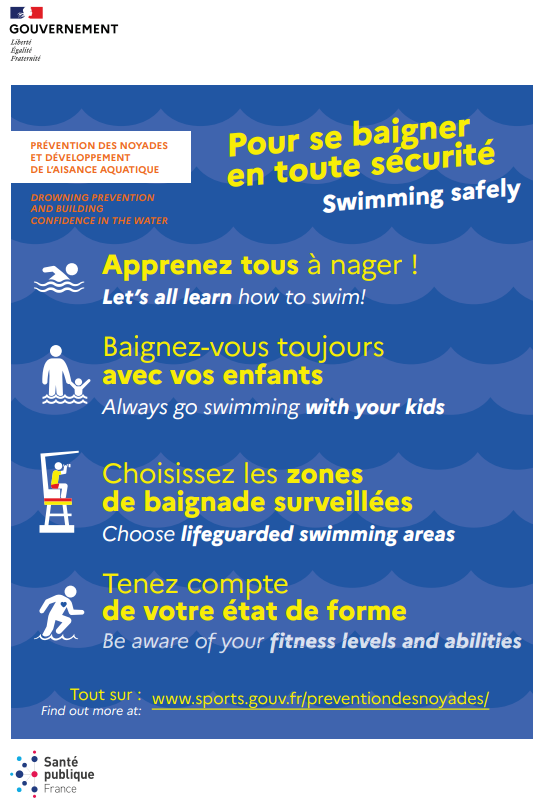 GOUVERNEMENT
Liberté
Égalité
Fraternité

PRÉVENTION DES NOYADES ET DÉVELOPPEMENT DE L'AISANCE AQUATIQUE

DROWNING PREVENTION AND BUILDING CONFIDENCE IN THE WATER

Pour se baigner en toute sécurité
Swimming safely

Apprenez tous à nager !
Let's all learn how to swim!

Baignez-vous toujours avec vos enfants
Always go swimming with your kids

Choisissez les zones de baignade surveillées
Choose lifeguarded swimming areas

Tenez compte de votre état de forme
Be aware of your fitness levels and abilities

Tout sur :
Find out more at: www.sports.gouv.fr/preventiondesnoyades/

Santé publique France